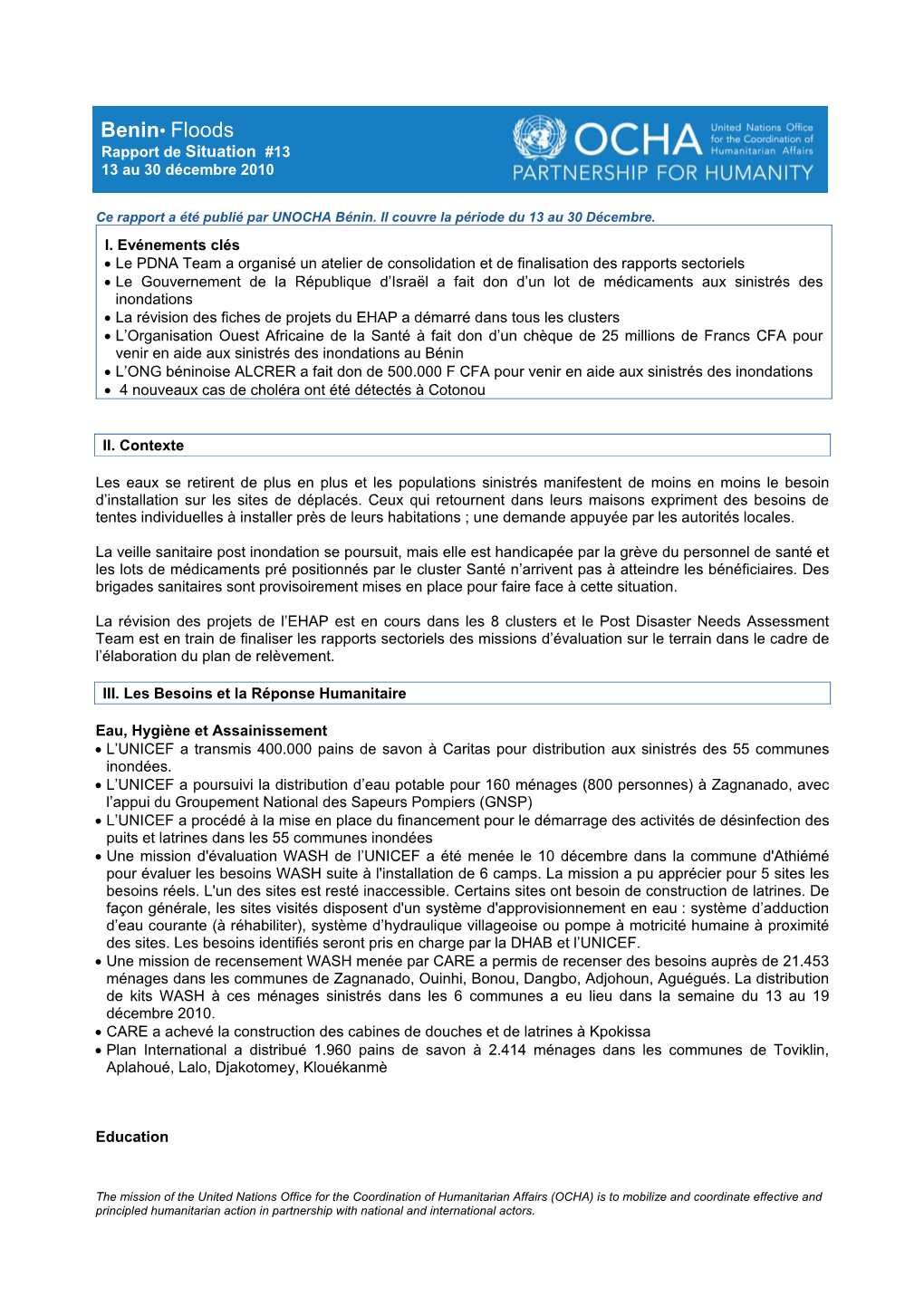 Benin• Floods
Rapport de Situation #13
13 au 30 décembre 2010

OCHA United Nations Office for the Coordination of Humanitarian Affairs
PARTNERSHIP FOR HUMANITY

Ce rapport a été publié par UNOCHA Bénin. Il couvre la période du 13 au 30 Décembre.

I. Evénements clés
• Le PDNA Team a organisé un atelier de consolidation et de finalisation des rapports sectoriels
• Le Gouvernement de la République d'Israël a fait don d'un lot de médicaments aux sinistrés des inondations
• La révision des fiches de projets du EHAP a démarré dans tous les clusters
• L'Organisation Ouest Africaine de la Santé à fait don d'un chèque de 25 millions de Francs CFA pour venir en aide aux sinistrés des inondations au Bénin
• L'ONG béninoise ALCRER a fait don de 500.000 F CFA pour venir en aide aux sinistrés des inondations
• 4 nouveaux cas de choléra ont été détectés à Cotonou

II. Contexte

Les eaux se retirent de plus en plus et les populations sinistrés manifestent de moins en moins le besoin d'installation sur les sites de déplacés. Ceux qui retournent dans leurs maisons expriment des besoins de tentes individuelles à installer près de leurs habitations ; une demande appuyée par les autorités locales.

La veille sanitaire post inondation se poursuit, mais elle est handicapée par la grève du personnel de santé et les lots de médicaments pré positionnés par le cluster Santé n'arrivent pas à atteindre les bénéficiaires. Des brigades sanitaires sont provisoirement mises en place pour faire face à cette situation.

La révision des projets de l'EHAP est en cours dans les 8 clusters et le Post Disaster Needs Assessment Team est en train de finaliser les rapports sectoriels des missions d'évaluation sur le terrain dans le cadre de l'élaboration du plan de relèvement.

III. Les Besoins et la Réponse Humanitaire

Eau, Hygiène et Assainissement
• L'UNICEF a transmis 400.000 pains de savon à Caritas pour distribution aux sinistrés des 55 communes inondées.
• L'UNICEF a poursuivi la distribution d'eau potable pour 160 ménages (800 personnes) à Zagnanado, avec l'appui du Groupement National des Sapeurs Pompiers (GNSP)
• L'UNICEF a procédé à la mise en place du financement pour le démarrage des activités de désinfection des puits et latrines dans les 55 communes inondées
• Une mission d'évaluation WASH de l'UNICEF a été menée le 10 décembre dans la commune d'Athiémé pour évaluer les besoins WASH suite à l'installation de 6 camps. La mission a pu apprécier pour 5 sites les besoins réels. L'un des sites est resté inaccessible. Certains sites ont besoin de construction de latrines. De façon générale, les sites visités disposent d'un système d'approvisionnement en eau : système d'adduction d'eau courante (à réhabiliter), système d'hydraulique villageoise ou pompe à motricité humaine à proximité des sites. Les besoins identifiés seront pris en charge par la DHAB et l'UNICEF.
• Une mission de recensement WASH menée par CARE a permis de recenser des besoins auprès de 21.453 ménages dans les communes de Zagnanado, Ouinhi, Bonou, Dangbo, Adjohoun, Aguégués. La distribution de kits WASH à ces ménages sinistrés dans les 6 communes a eu lieu dans la semaine du 13 au 19 décembre 2010.
• CARE a achevé la construction des cabines de douches et de latrines à Kpokissa
• Plan International a distribué 1.960 pains de savon à 2.414 ménages dans les communes de Toviklin, Aplahoué, Lalo, Djakotomey, Klouékanmè

Education

The mission of the United Nations Office for the Coordination of Humanitarian Affairs (OCHA) is to mobilize and coordinate effective and principled humanitarian action in partnership with national and international actors.